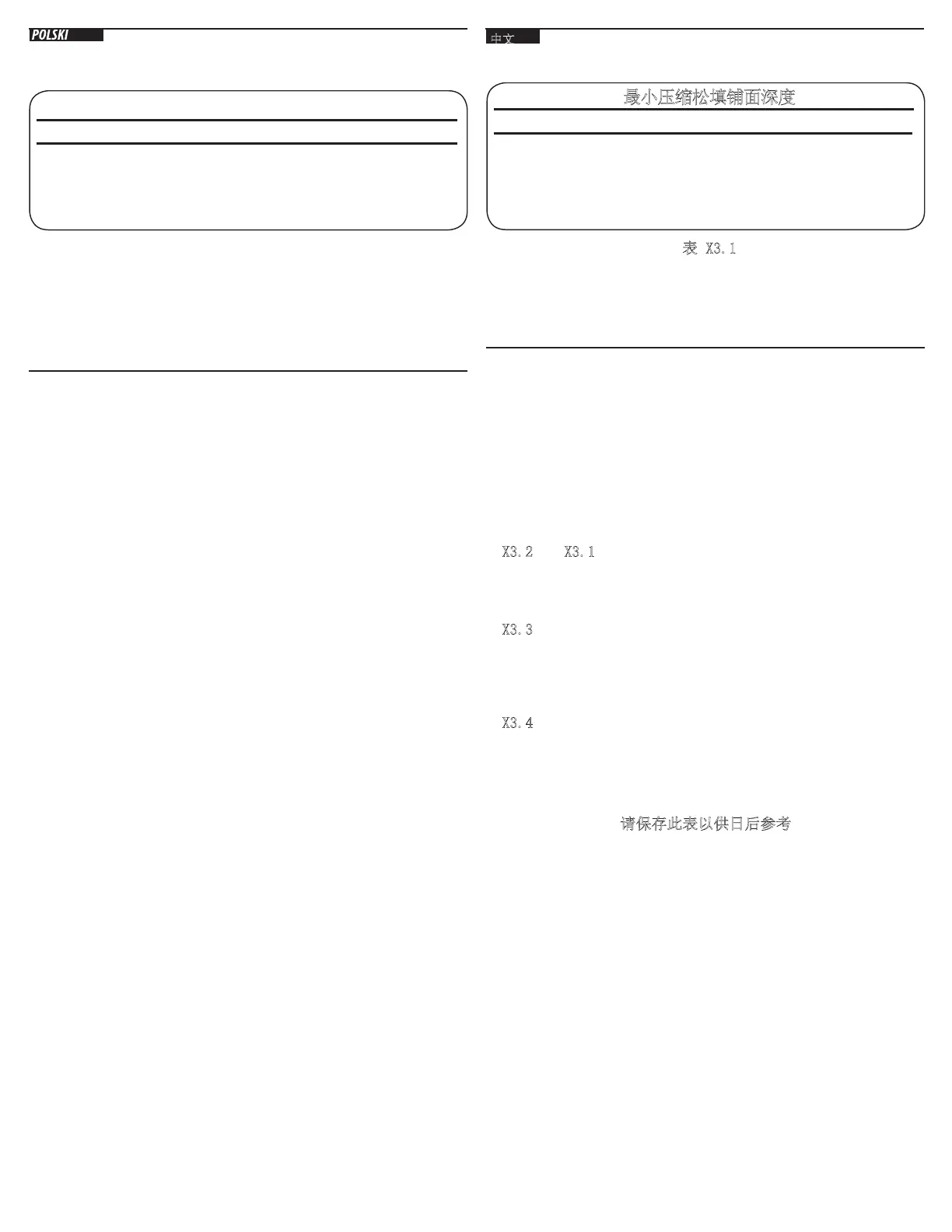 POLSKI

中文

最小压缩松填铺面深度

表 X3.1

X3.2 X3.1

X3.3

X3.4

请保存此表以供日后参考